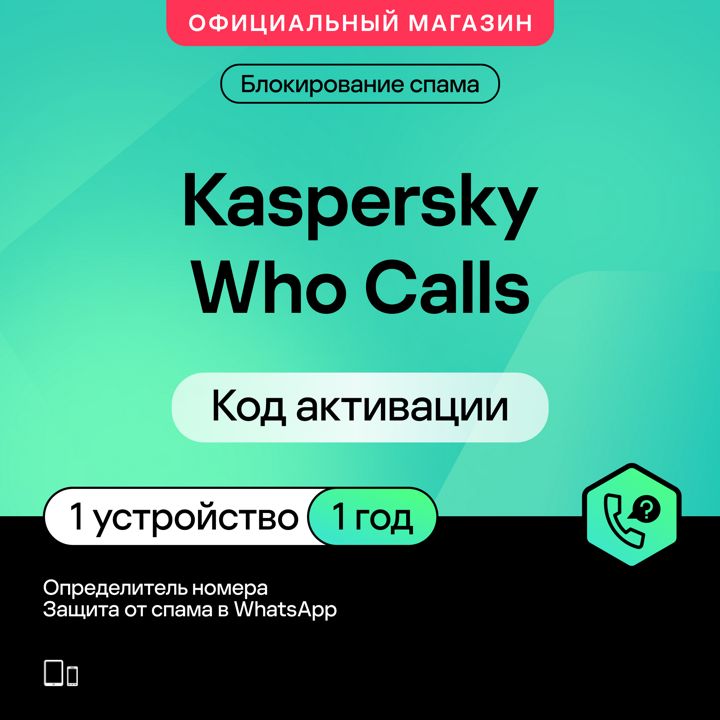 ОФИЦИАЛЬНЫЙ МАГАЗИН

Блокирование спама

Kaspersky Who Calls

Код активации

1 устройство 1 год

Определитель номера
Защита от спама в WhatsApp